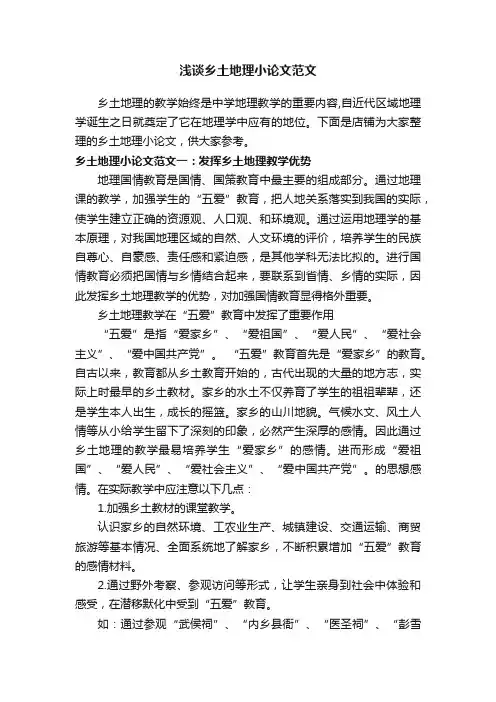 浅谈乡土地理小论文范文

乡土地理的教学始终是中学地理教学的重要内容,自近代区域地理学诞生之日就奠定了它在地理学中应有的地位。下面是店铺为大家整理的乡土地理小论文，供大家参考。

乡土地理小论文范文一：发挥乡土地理教学优势

地理国情教育是国情、国策教育中最主要的组成部分。通过地理课的教学，加强学生的“五爱”教育，把人地关系落实到我国的实际，使学生建立正确的资源观、人口观、和环境观。通过运用地理学的基本原理，对我国地理区域的自然、人文环境的评价，培养学生的民族自尊心、自豪感、责任感和紧迫感，是其他学科无法比拟的。进行国情教育必须把国情与乡情结合起来，要联系到省情、乡情的实际，因此发挥乡土地理教学的优势，对加强国情教育显得格外重要。

乡土地理教学在“五爱”教育中发挥了重要作用

“五爱”是指“爱家乡”、“爱祖国”、“爱人民”、“爱社会主义”、“爱中国共产党”。“五爱”教育首先是“爱家乡”的教育。自古以来，教育都从乡土教育开始的，古代出现的大量的地方志，实际上时最早的乡土教材。家乡的水土不仅养育了学生的祖祖辈辈，还是学生本人出生，成长的摇篮。家乡的山川地貌。气候水文、风土人情等从小给学生留下了深刻的印象，必然产生深厚的感情。因此通过乡土地理的教学最易培养学生“爱家乡”的感情。进而形成“爱祖国”、“爱人民”、“爱社会主义”、“爱中国共产党”。的思想感情。在实际教学中应注意以下几点：

1.加强乡土教材的课堂教学。

认识家乡的自然环境、工农业生产、城镇建设、交通运输、商贸旅游等基本情况、全面系统地了解家乡，不断积累增加“五爱”教育的感情材料。

2.通过野外考察、参观访问等形式，让学生亲身到社会中体验和感受，在潜移默化中受到“五爱”教育。

如：通过参观“武侯祠”、“内乡县衙”、“医圣祠”、“彭雪